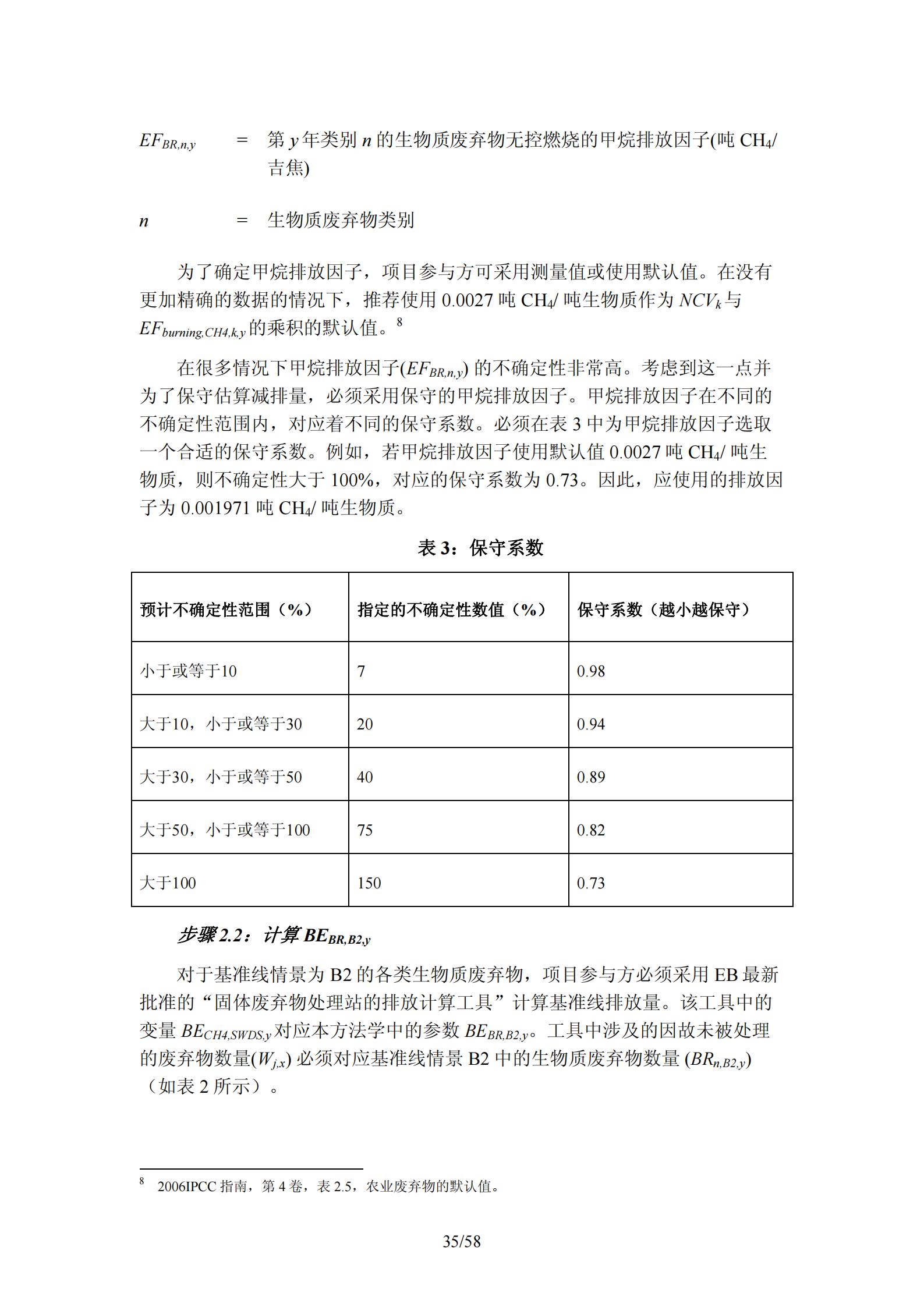 $EF_{BR,n,y}$ = 第 $y$ 年类别 $n$ 的生物质废弃物无控燃烧的甲烷排放因子(吨 $CH_4$/吉焦)

$n$ = 生物质废弃物类别

为了确定甲烷排放因子，项目参与方可采用测量值或使用默认值。在没有更加精确的数据的情况下，推荐使用 0.0027 吨 $CH_4$/ 吨生物质作为 $NCV_k$ 与 $EF_{burning,CH4,k,y}$ 的乘积的默认值。$^8$

在很多情况下甲烷排放因子($EF_{BR,n,y}$) 的不确定性非常高。考虑到这一点并为了保守估算减排量，必须采用保守的甲烷排放因子。甲烷排放因子在不同的不确定性范围内，对应着不同的保守系数。必须在表 3 中为甲烷排放因子选取一个合适的保守系数。例如，若甲烷排放因子使用默认值 0.0027 吨 $CH_4$/ 吨生物质，则不确定性大于 100%，对应的保守系数为 0.73。因此，应使用的排放因子为 0.001971 吨 $CH_4$/ 吨生物质。

表 3：保守系数

| 预计不确定性范围（%） | 指定的不确定性数值（%） | 保守系数（越小越保守） |
|---|---|---|
| 小于或等于10 | 7 | 0.98 |
| 大于10，小于或等于30 | 20 | 0.94 |
| 大于30，小于或等于50 | 40 | 0.89 |
| 大于50，小于或等于100 | 75 | 0.82 |
| 大于100 | 150 | 0.73 |

步骤 2.2：计算 $BE_{BR,B2,y}$

对于基准线情景为 B2 的各类生物质废弃物，项目参与方必须采用 EB 最新批准的“固体废弃物处理站的排放计算工具”计算基准线排放量。该工具中的变量 $BE_{CH4,SWDS,y}$ 对应本方法学中的参数 $BE_{BR,B2,y}$。工具中涉及的因故未被处理的废弃物数量($W_{j,x}$) 必须对应基准线情景 B2 中的生物质废弃物数量 ($BR_{n,B2,y}$)（如表 2 所示）。

$^8$ 2006IPCC 指南，第 4 卷，表 2.5，农业废弃物的默认值。

35/58